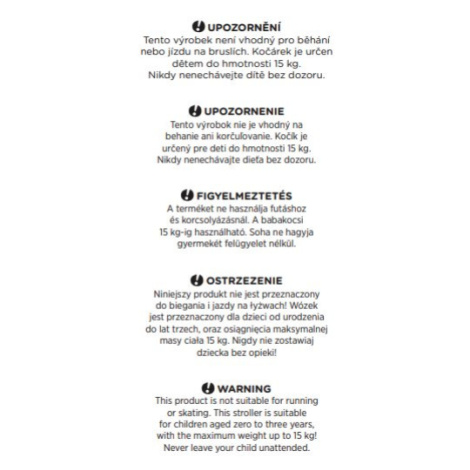 UPOZORNĚNÍ
Tento výrobek není vhodný pro běhání nebo jízdu na bruslích. Kočárek je určen dětem do hmotnosti 15 kg. Nikdy nenechávejte dítě bez dozoru.

UPOZORNENIE
Tento výrobok nie je vhodný na behanie ani korčuľovanie. Kočík je určený pre deti do hmotnosti 15 kg. Nikdy nenechávajte dieťa bez dozoru.

FIGYELMEZTETÉS
A terméket ne használja futáshoz és korcsolyázásnál. A babakocsi 15 kg-ig használható. Soha ne hagyja gyermekét felügyelet nélkül.

OSTRZEZENIE
Niniejszy produkt nie jest przeznaczony do biegania i jazdy na łyżwach! Wózek jest przeznaczony dla dzieci od urodzenia do lat trzech, oraz osiągnięcia maksymalnej masy ciała 15 kg. Nigdy nie zostawiaj dziecka bez opieki!

WARNING
This product is not suitable for running or skating. This stroller is suitable for children aged zero to three years, with the maximum weight up to 15 kg! Never leave your child unattended.